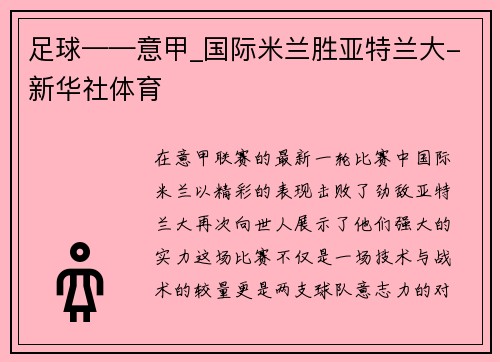 足球——意甲_国际米兰胜亚特兰大-新华社体育

在意甲联赛的最新一轮比赛中国际米兰以精彩的表现击败了劲敌亚特兰大再次向世人展示了他们强大的实力这场比赛不仅是一场技术与战术的较量更是两支球队意志力的对